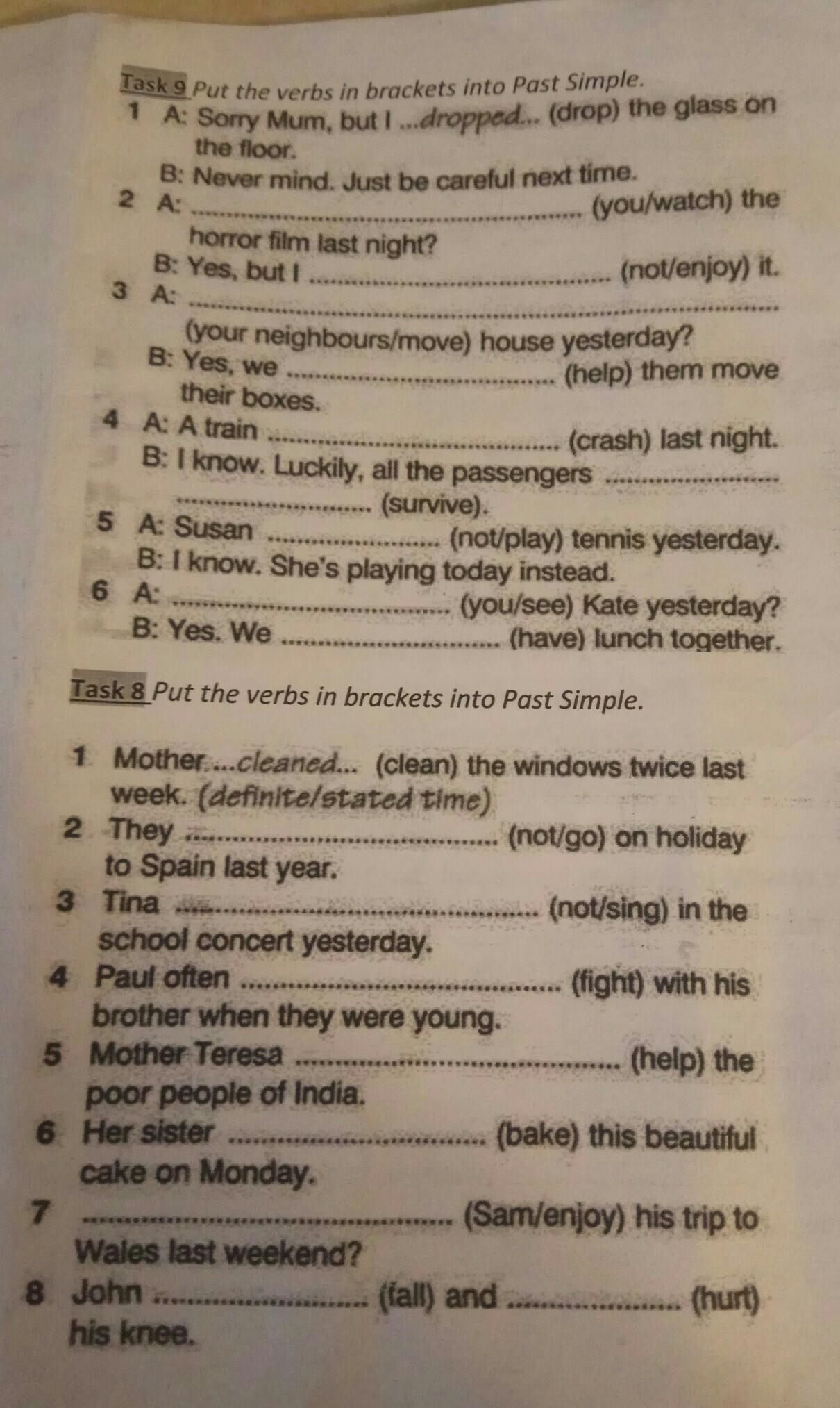 Task 9 Put the verbs in brackets into Past Simple.

1 A: Sorry Mum, but I ...dropped... (drop) the glass on the floor.
B: Never mind. Just be careful next time.

2 A: ____ (you/watch) the horror film last night?
B: Yes, but I ____ (not/enjoy) it.

3 A: ____ (your neighbours/move) house yesterday?
B: Yes, we ____ (help) them move their boxes.

4 A: A train ____ (crash) last night.
B: I know. Luckily, all the passengers ____ (survive).

5 A: Susan ____ (not/play) tennis yesterday.
B: I know. She's playing today instead.

6 A: ____ (you/see) Kate yesterday?
B: Yes. We ____ (have) lunch together.

Task 8 Put the verbs in brackets into Past Simple.

1 Mother ...cleaned... (clean) the windows twice last week. (definite/stated time)

2 They ____ (not/go) on holiday to Spain last year.

3 Tina ____ (not/sing) in the school concert yesterday.

4 Paul often ____ (fight) with his brother when they were young.

5 Mother Teresa ____ (help) the poor people of India.

6 Her sister ____ (bake) this beautiful cake on Monday.

7 ____ (Sam/enjoy) his trip to Wales last weekend?

8 John ____ (fall) and ____ (hurt) his knee.